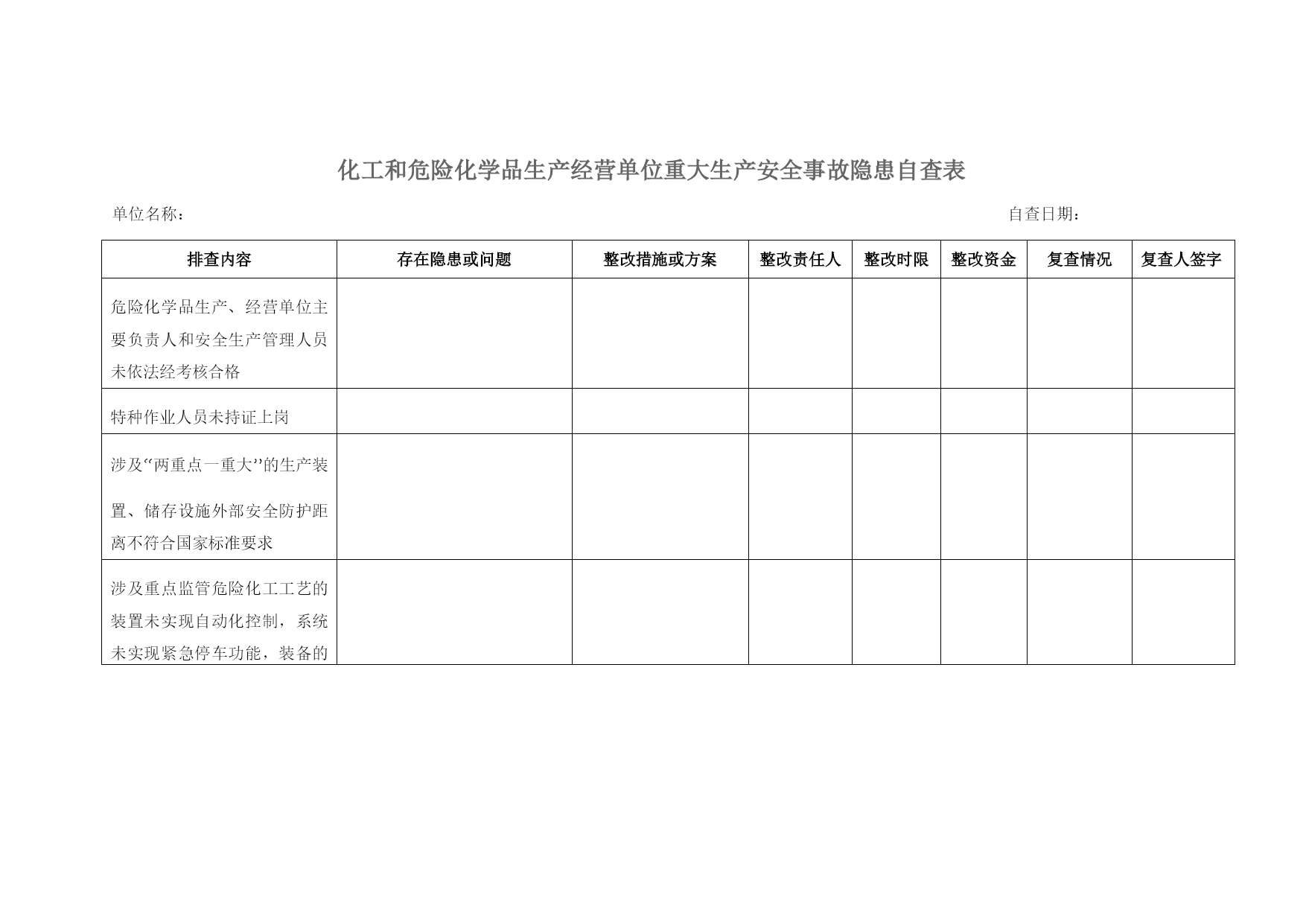 化工和危险化学品生产经营单位重大生产安全事故隐患自查表

单位名称：　　　　　　　　　　　　　　　　　　　　　　　　　　　　　　　　　　　　　　　自查日期：

| 排查内容 | 存在隐患或问题 | 整改措施或方案 | 整改责任人 | 整改时限 | 整改资金 | 复查情况 | 复查人签字 |
|---|---|---|---|---|---|---|---|
| 危险化学品生产、经营单位主要负责人和安全生产管理人员未依法经考核合格 | | | | | | | |
| 特种作业人员未持证上岗 | | | | | | | |
| 涉及“两重点一重大”的生产装置、储存设施外部安全防护距离不符合国家标准要求 | | | | | | | |
| 涉及重点监管危险化工工艺的装置未实现自动化控制，系统未实现紧急停车功能，装备的 | | | | | | | |